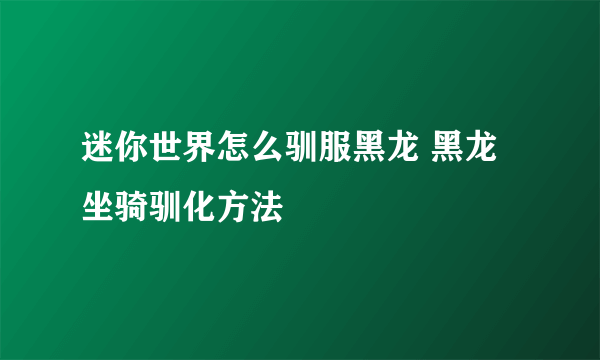 迷你世界怎么驯服黑龙 黑龙坐骑驯化方法